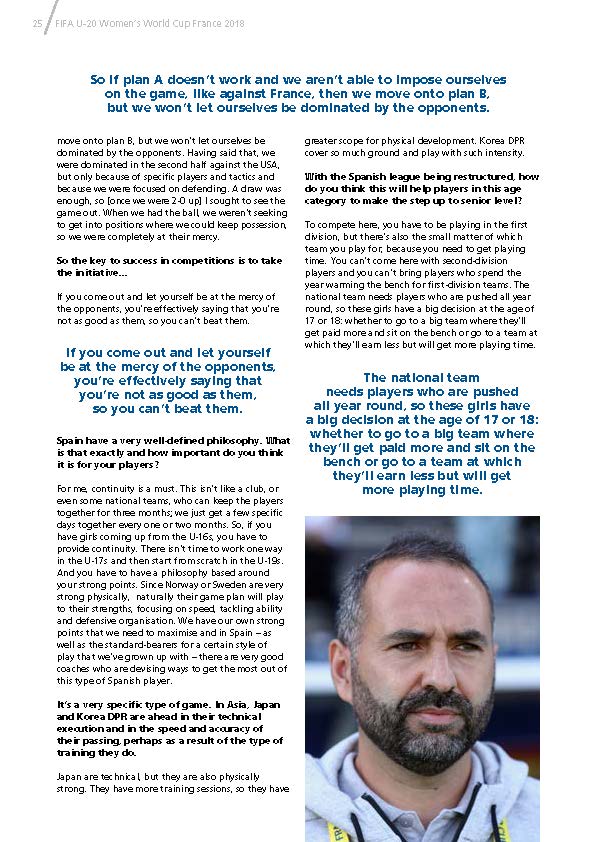 25 FIFA U-20 Women's World Cup France 2018

So if plan A doesn't work and we aren't able to impose ourselves on the game, like against France, then we move onto plan B, but we won't let ourselves be dominated by the opponents.

move onto plan B, but we won't let ourselves be dominated by the opponents. Having said that, we were dominated in the second half against the USA, but only because of specific players and tactics and because we were focused on defending. A draw was enough, so [once we were 2-0 up] I sought to see the game out. When we had the ball, we weren't seeking to get into positions where we could keep possession, so we were completely at their mercy.

So the key to success in competitions is to take the initiative...

If you come out and let yourself be at the mercy of the opponents, you're effectively saying that you're not as good as them, so you can't beat them.

If you come out and let yourself be at the mercy of the opponents, you're effectively saying that you're not as good as them, so you can't beat them.

Spain have a very well-defined philosophy. What is that exactly and how important do you think it is for your players?

For me, continuity is a must. This isn't like a club, or even some national teams, who can keep the players together for three months; we just get a few specific days together every one or two months. So, if you have girls coming up from the U-16s, you have to provide continuity. There isn't time to work one way in the U-17s and then start from scratch in the U-19s. And you have to have a philosophy based around your strong points. Since Norway or Sweden are very strong physically, naturally their game plan will play to their strengths, focusing on speed, tackling ability and defensive organisation. We have our own strong points that we need to maximise and in Spain – as well as the standard-bearers for a certain style of play that we've grown up with – there are very good coaches who are devising ways to get the most out of this type of Spanish player.

It's a very specific type of game. In Asia, Japan and Korea DPR are ahead in their technical execution and in the speed and accuracy of their passing, perhaps as a result of the type of training they do.

Japan are technical, but they are also physically strong. They have more training sessions, so they have greater scope for physical development. Korea DPR cover so much ground and play with such intensity.

With the Spanish league being restructured, how do you think this will help players in this age category to make the step up to senior level?

To compete here, you have to be playing in the first division, but there's also the small matter of which team you play for, because you need to get playing time. You can't come here with second-division players and you can't bring players who spend the year warming the bench for first-division teams. The national team needs players who are pushed all year round, so these girls have a big decision at the age of 17 or 18: whether to go to a big team where they'll get paid more and sit on the bench or go to a team at which they'll earn less but will get more playing time.

The national team needs players who are pushed all year round, so these girls have a big decision at the age of 17 or 18: whether to go to a big team where they'll get paid more and sit on the bench or go to a team at which they'll earn less but will get more playing time.